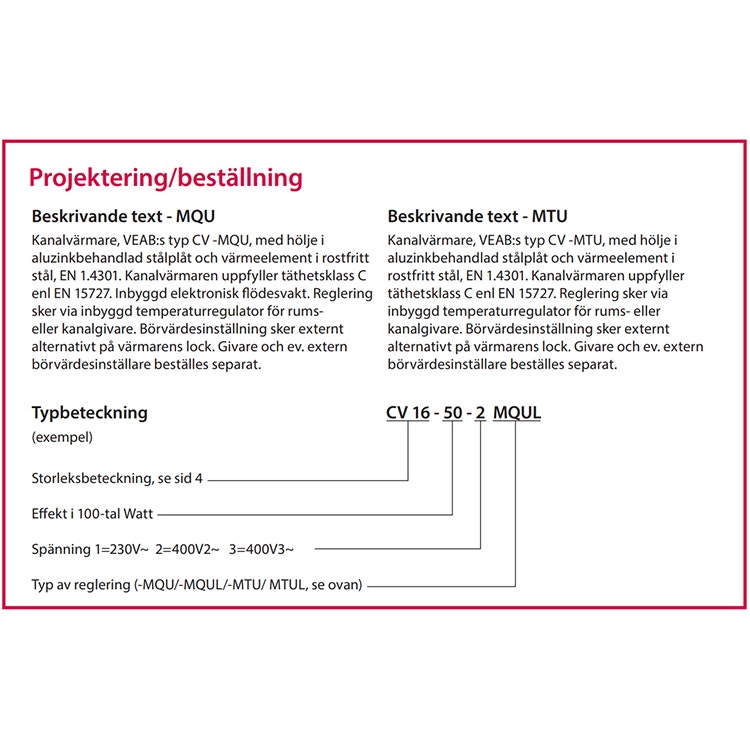 Projektering/beställning

Beskrivande text - MQU

Kanalvärmare, VEAB:s typ CV -MQU, med hölje i aluzinkbehandlad stålplåt och värmeelement i rostfritt stål, EN 1.4301. Kanalvärmaren uppfyller täthetsklass C enl EN 15727. Inbyggd elektronisk flödesvakt. Reglering sker via inbyggd temperaturregulator för rums- eller kanalgivare. Börvärdesinställning sker externt alternativt på värmarens lock. Givare och ev. extern börvärdesinställare beställes separat.

Beskrivande text - MTU

Kanalvärmare, VEAB:s typ CV -MTU, med hölje i aluzinkbehandlad stålplåt och värmeelement i rostfritt stål, EN 1.4301. Kanalvärmaren uppfyller täthetsklass C enl EN 15727. Reglering sker via inbyggd temperaturregulator för rums- eller kanalgivare. Börvärdesinställning sker externt alternativt på värmarens lock. Givare och ev. extern börvärdesinställare beställes separat.

Typbeteckning
(exempel)

CV 16 - 50 - 2 MQUL

Storleksbeteckning, se sid 4

Effekt i 100-tal Watt

Spänning 1=230V~ 2=400V2~ 3=400V3~

Typ av reglering (-MQU/-MQUL/-MTU/ MTUL, se ovan)